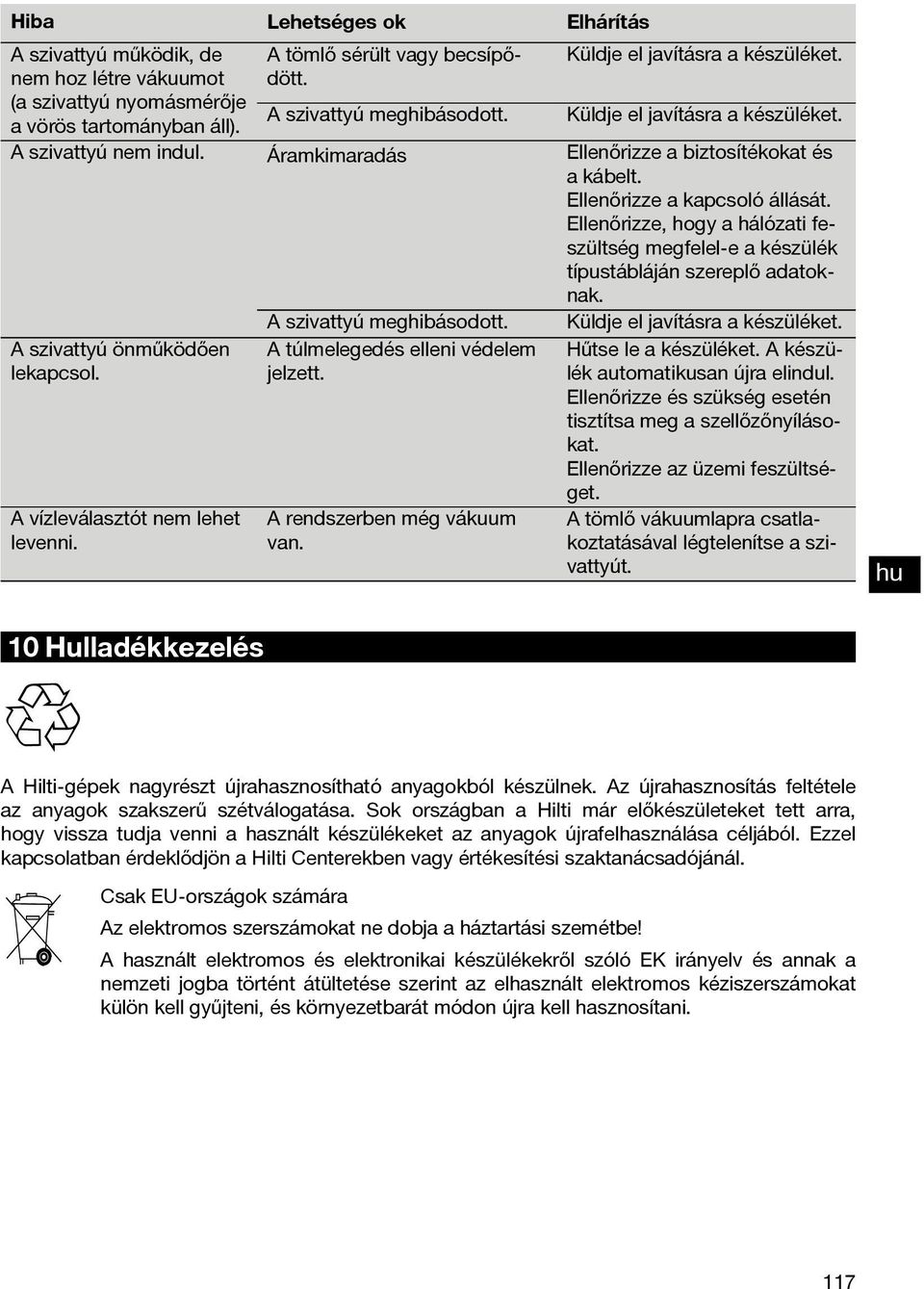 | Hiba | Lehetséges ok | Elhárítás |
|---|---|---|
| A szivattyú működik, de nem hoz létre vákuumot (a szivattyú nyomásmérője a vörös tartományban áll). | A tömlő sérült vagy becsípődött. | Küldje el javításra a készüléket. |
| | A szivattyú meghibásodott. | Küldje el javításra a készüléket. |
| A szivattyú nem indul. | Áramkimaradás | Ellenőrizze a biztosítékokat és a kábelt. Ellenőrizze a kapcsoló állását. Ellenőrizze, hogy a hálózati feszültség megfelel-e a készülék típustábláján szereplő adatoknak. |
| | A szivattyú meghibásodott. | Küldje el javításra a készüléket. |
| A szivattyú önműködően lekapcsol. | A túlmelegedés elleni védelem jelzett. | Hűtse le a készüléket. A készülék automatikusan újra elindul. Ellenőrizze és szükség esetén tisztítsa meg a szellőzőnyílásokat. Ellenőrizze az üzemi feszültséget. |
| A vízleválasztót nem lehet levenni. | A rendszerben még vákuum van. | A tömlő vákuumlapra csatlakoztatásával légtelenítse a szivattyút. |

hu

10 Hulladékkezelés

A Hilti-gépek nagyrészt újrahasznosítható anyagokból készülnek. Az újrahasznosítás feltétele az anyagok szakszerű szétválogatása. Sok országban a Hilti már előkészületeket tett arra, hogy vissza tudja venni a használt készülékeket az anyagok újrafelhasználása céljából. Ezzel kapcsolatban érdeklődjön a Hilti Centerekben vagy értékesítési szaktanácsadójánál.

Csak EU-országok számára

Az elektromos szerszámokat ne dobja a háztartási szemétbe!

A használt elektromos és elektronikai készülékekről szóló EK irányelv és annak a nemzeti jogba történt átültetése szerint az elhasznált elektromos kéziszerszámokat külön kell gyűjteni, és környezetbarát módon újra kell hasznosítani.

117